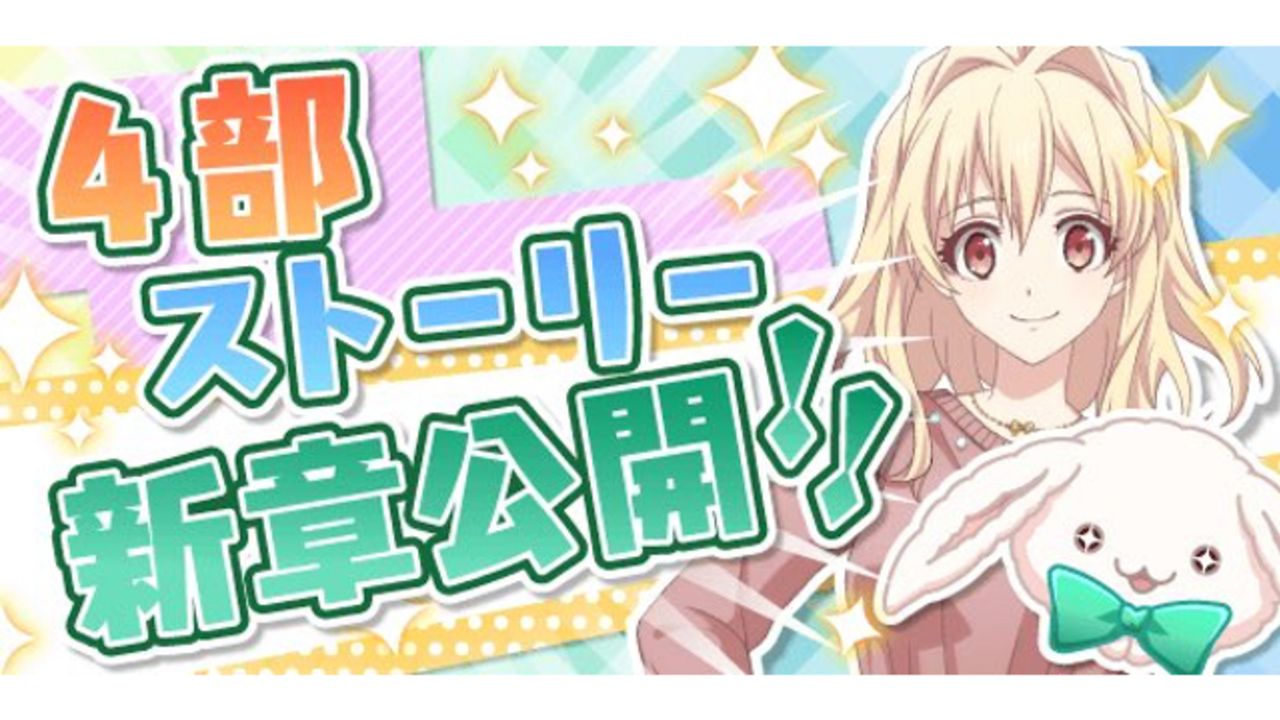 4部
ストーリー
新章公開!!